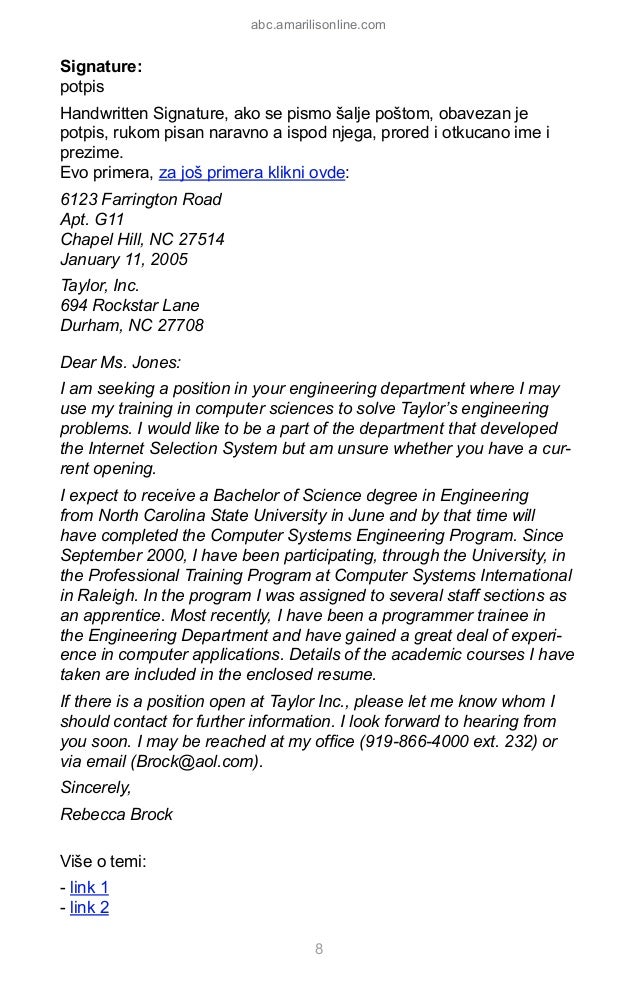 abc.amarilisonline.com

**Signature:**
potpis

Handwritten Signature, ako se pismo šalje poštom, obavezan je potpis, rukom pisan naravno a ispod njega, prored i otkucano ime i prezime.
Evo primera, za još primera klikni ovde:

6123 Farrington Road
Apt. G11
Chapel Hill, NC 27514
January 11, 2005

Taylor, Inc.
694 Rockstar Lane
Durham, NC 27708

Dear Ms. Jones:

I am seeking a position in your engineering department where I may use my training in computer sciences to solve Taylor's engineering problems. I would like to be a part of the department that developed the Internet Selection System but am unsure whether you have a current opening.

I expect to receive a Bachelor of Science degree in Engineering from North Carolina State University in June and by that time will have completed the Computer Systems Engineering Program. Since September 2000, I have been participating, through the University, in the Professional Training Program at Computer Systems International in Raleigh. In the program I was assigned to several staff sections as an apprentice. Most recently, I have been a programmer trainee in the Engineering Department and have gained a great deal of experience in computer applications. Details of the academic courses I have taken are included in the enclosed resume.

If there is a position open at Taylor Inc., please let me know whom I should contact for further information. I look forward to hearing from you soon. I may be reached at my office (919-866-4000 ext. 232) or via email (Brock@aol.com).

Sincerely,

Rebecca Brock

Više o temi:
- link 1
- link 2

8